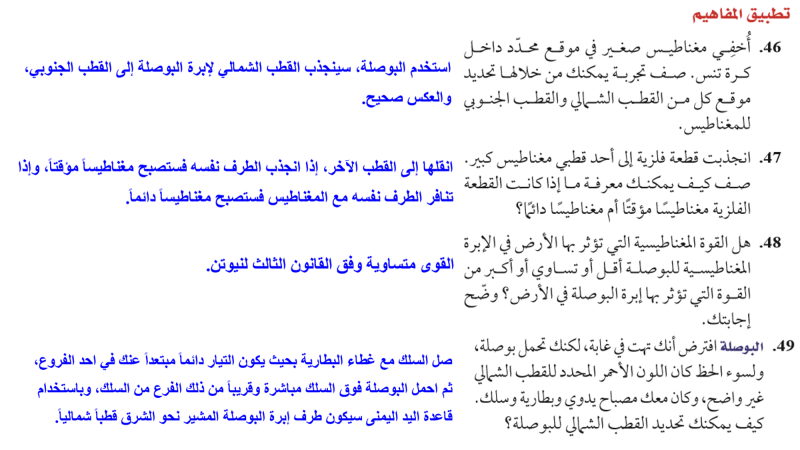 تطبيق المفاهيم

46. أُخفِي مغناطيس صغير في موقع محدّد داخل كرة تنس. صف تجربة يمكنك من خلالها تحديد موقع كل من القطب الشمالي والقطب الجنوبي للمغناطيس.

استخدم البوصلة، سينجذب القطب الشمالي لإبرة البوصلة إلى القطب الجنوبي، والعكس صحيح.

47. انجذبت قطعة فلزية إلى أحد قطبي مغناطيس كبير. صف كيف يمكنك معرفة ما إذا كانت القطعة الفلزية مغناطيسًا مؤقتًا أم مغناطيسًا دائمًا؟

انقلها إلى القطب الآخر، إذا انجذب الطرف نفسه فستصبح مغناطيساً مؤقتاً، وإذا تنافر الطرف نفسه مع المغناطيس فستصبح مغناطيساً دائماً.

48. هل القوة المغناطيسية التي تؤثر بها الأرض في الإبرة المغناطيسية للبوصلة أقل أو تساوي أو أكبر من القوة التي تؤثر بها إبرة البوصلة في الأرض؟ وضّح إجابتك.

القوى متساوية وفق القانون الثالث لنيوتن.

49. البوصلة افترض أنك تهت في غابة، لكنك تحمل بوصلة، ولسوء الحظ كان اللون الأحمر المحدد للقطب الشمالي غير واضح، وكان معك مصباح يدوي وبطارية وسلك. كيف يمكنك تحديد القطب الشمالي للبوصلة؟

صل السلك مع غطاء البطارية بحيث يكون التيار دائماً مبتعداً عنك في احد الفروع، ثم احمل البوصلة فوق السلك مباشرة وقريباً من ذلك الفرع من السلك، وباستخدام قاعدة اليد اليمنى سيكون طرف إبرة البوصلة المشير نحو الشرق قطباً شمالياً.